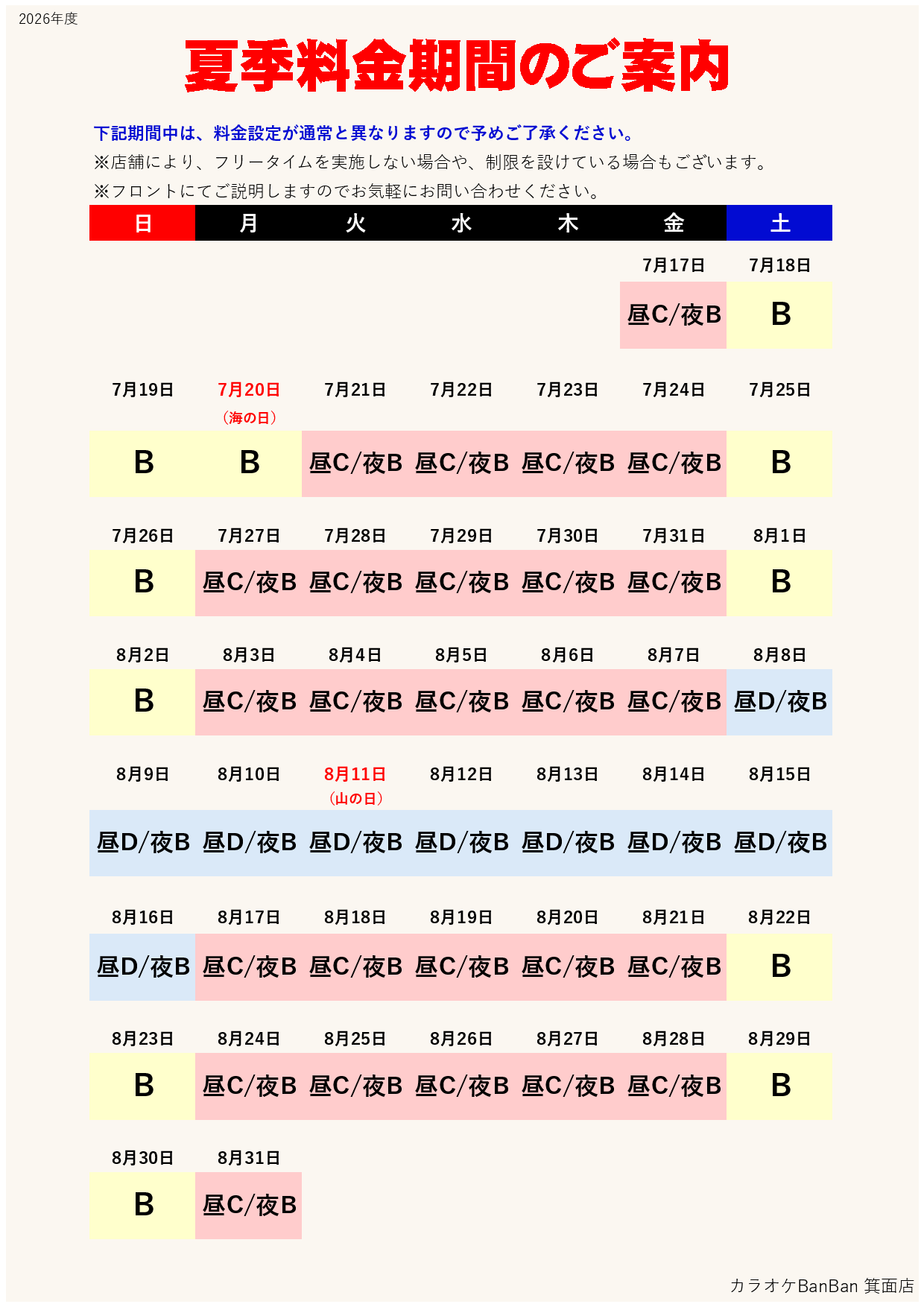 2026年度

夏季料金期間のご案内

下記期間中は、料金設定が通常と異なりますので予めご了承ください。

※店舗により、フリータイムを実施しない場合や、制限を設けている場合もございます。

※フロントにてご説明しますのでお気軽にお問い合わせください。

| 日 | 月 | 火 | 水 | 木 | 金 | 土 |
|---|---|---|---|---|---|---|
| | | | | | 7月17日 | 7月18日 |
| | | | | | 昼C/夜B | B |
| 7月19日 | 7月20日（海の日） | 7月21日 | 7月22日 | 7月23日 | 7月24日 | 7月25日 |
| B | B | 昼C/夜B | 昼C/夜B | 昼C/夜B | 昼C/夜B | B |
| 7月26日 | 7月27日 | 7月28日 | 7月29日 | 7月30日 | 7月31日 | 8月1日 |
| B | 昼C/夜B | 昼C/夜B | 昼C/夜B | 昼C/夜B | 昼C/夜B | B |
| 8月2日 | 8月3日 | 8月4日 | 8月5日 | 8月6日 | 8月7日 | 8月8日 |
| B | 昼C/夜B | 昼C/夜B | 昼C/夜B | 昼C/夜B | 昼C/夜B | 昼D/夜B |
| 8月9日 | 8月10日 | 8月11日（山の日） | 8月12日 | 8月13日 | 8月14日 | 8月15日 |
| 昼D/夜B | 昼D/夜B | 昼D/夜B | 昼D/夜B | 昼D/夜B | 昼D/夜B | 昼D/夜B |
| 8月16日 | 8月17日 | 8月18日 | 8月19日 | 8月20日 | 8月21日 | 8月22日 |
| 昼D/夜B | 昼C/夜B | 昼C/夜B | 昼C/夜B | 昼C/夜B | 昼C/夜B | B |
| 8月23日 | 8月24日 | 8月25日 | 8月26日 | 8月27日 | 8月28日 | 8月29日 |
| B | 昼C/夜B | 昼C/夜B | 昼C/夜B | 昼C/夜B | 昼C/夜B | B |
| 8月30日 | 8月31日 | | | | | |
| B | 昼C/夜B | | | | | |

カラオケBanBan 箕面店